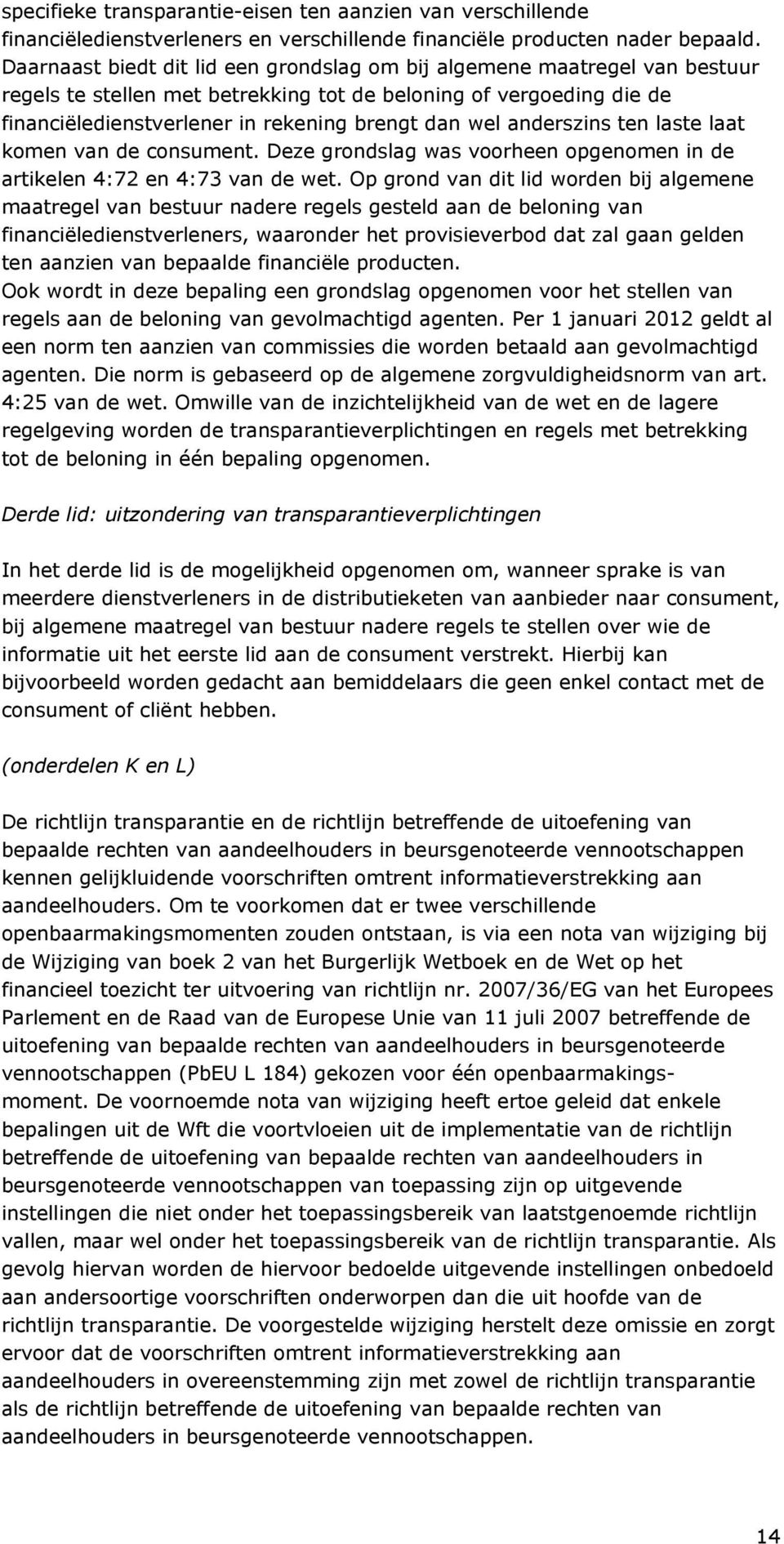 specifieke transparantie-eisen ten aanzien van verschillende financiëledienstverleners en verschillende financiële producten nader bepaald. Daarnaast biedt dit lid een grondslag om bij algemene maatregel van bestuur regels te stellen met betrekking tot de beloning of vergoeding die de financiëledienstverlener in rekening brengt dan wel anderszins ten laste laat komen van de consument. Deze grondslag was voorheen opgenomen in de artikelen 4:72 en 4:73 van de wet. Op grond van dit lid worden bij algemene maatregel van bestuur nadere regels gesteld aan de beloning van financiëledienstverleners, waaronder het provisieverbod dat zal gaan gelden ten aanzien van bepaalde financiële producten.
Ook wordt in deze bepaling een grondslag opgenomen voor het stellen van regels aan de beloning van gevolmachtigd agenten. Per 1 januari 2012 geldt al een norm ten aanzien van commissies die worden betaald aan gevolmachtigd agenten. Die norm is gebaseerd op de algemene zorgvuldigheidsnorm van art. 4:25 van de wet. Omwille van de inzichtelijkheid van de wet en de lagere regelgeving worden de transparantieverplichtingen en regels met betrekking tot de beloning in één bepaling opgenomen.

Derde lid: uitzondering van transparantieverplichtingen

In het derde lid is de mogelijkheid opgenomen om, wanneer sprake is van meerdere dienstverleners in de distributieketen van aanbieder naar consument, bij algemene maatregel van bestuur nadere regels te stellen over wie de informatie uit het eerste lid aan de consument verstrekt. Hierbij kan bijvoorbeeld worden gedacht aan bemiddelaars die geen enkel contact met de consument of cliënt hebben.

(onderdelen K en L)

De richtlijn transparantie en de richtlijn betreffende de uitoefening van bepaalde rechten van aandeelhouders in beursgenoteerde vennootschappen kennen gelijkluidende voorschriften omtrent informatieverstrekking aan aandeelhouders. Om te voorkomen dat er twee verschillende openbaarmakingsmomenten zouden ontstaan, is via een nota van wijziging bij de Wijziging van boek 2 van het Burgerlijk Wetboek en de Wet op het financieel toezicht ter uitvoering van richtlijn nr. 2007/36/EG van het Europees Parlement en de Raad van de Europese Unie van 11 juli 2007 betreffende de uitoefening van bepaalde rechten van aandeelhouders in beursgenoteerde vennootschappen (PbEU L 184) gekozen voor één openbaarmakingsmoment. De voornoemde nota van wijziging heeft ertoe geleid dat enkele bepalingen uit de Wft die voortvloeien uit de implementatie van de richtlijn betreffende de uitoefening van bepaalde rechten van aandeelhouders in beursgenoteerde vennootschappen van toepassing zijn op uitgevende instellingen die niet onder het toepassingsbereik van laatstgenoemde richtlijn vallen, maar wel onder het toepassingsbereik van de richtlijn transparantie. Als gevolg hiervan worden de hiervoor bedoelde uitgevende instellingen onbedoeld aan andersoortige voorschriften onderworpen dan die uit hoofde van de richtlijn transparantie. De voorgestelde wijziging herstelt deze omissie en zorgt ervoor dat de voorschriften omtrent informatieverstrekking aan aandeelhouders in overeenstemming zijn met zowel de richtlijn transparantie als de richtlijn betreffende de uitoefening van bepaalde rechten van aandeelhouders in beursgenoteerde vennootschappen.

14